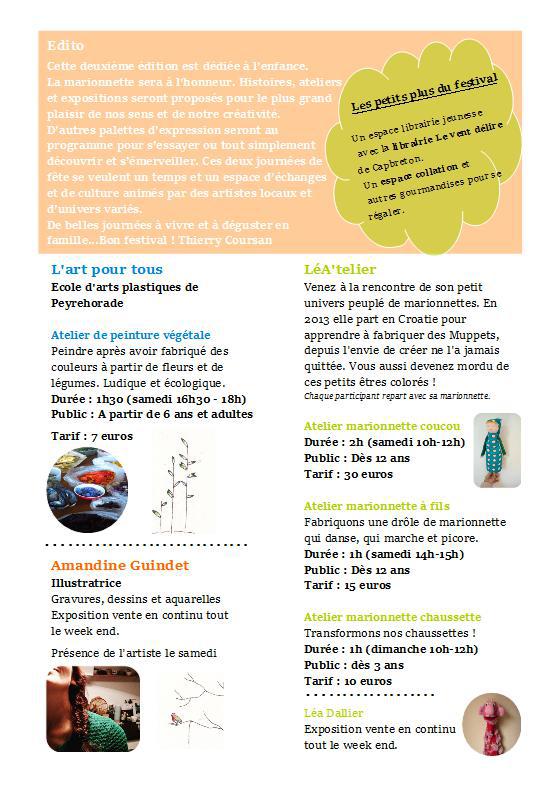 Edito
Cette deuxième édition est dédiée à l'enfance. La marionnette sera à l'honneur. Histoires, ateliers et expositions seront proposés pour le plus grand plaisir de nos sens et de notre créativité. D'autres palettes d'expression seront au programme pour s'essayer ou tout simplement découvrir et s'émerveiller. Ces deux journées de fête se veulent un temps et un espace d'échanges et de culture animés par des artistes locaux et d'univers variés.
De belles journées à vivre et à déguster en famille...Bon festival ! Thierry Coursan

Les petits plus du festival
Un espace librairie jeunesse avec la librairie Le vent délire de Capbreton.
Un espace collation et autres gourmandises pour se régaler.

L'art pour tous
Ecole d'arts plastiques de Peyrehorade

Atelier de peinture végétale
Peindre après avoir fabriqué des couleurs à partir de fleurs et de légumes. Ludique et écologique.
Durée : 1h30 (samedi 16h30 - 18h)
Public : A partir de 6 ans et adultes
Tarif : 7 euros

Amandine Guindet
Illustratrice
Gravures, dessins et aquarelles
Exposition vente en continu tout le week end.
Présence de l'artiste le samedi

LéA'telier
Venez à la rencontre de son petit univers peuplé de marionnettes. En 2013 elle part en Croatie pour apprendre à fabriquer des Muppets, depuis l'envie de créer ne l'a jamais quittée. Vous aussi devenez mordu de ces petits êtres colorés !
Chaque participant repart avec sa marionnette.

Atelier marionnette coucou
Durée : 2h (samedi 10h-12h)
Public : Dès 12 ans
Tarif : 30 euros

Atelier marionnette à fils
Fabriquons une drôle de marionnette qui danse, qui marche et picore.
Durée : 1h (samedi 14h-15h)
Public : Dès 12 ans
Tarif : 15 euros

Atelier marionnette chaussette
Transformons nos chaussettes !
Durée : 1h (dimanche 10h-12h)
Public : dès 3 ans
Tarif : 10 euros

Léa Dallier
Exposition vente en continu tout le week end.